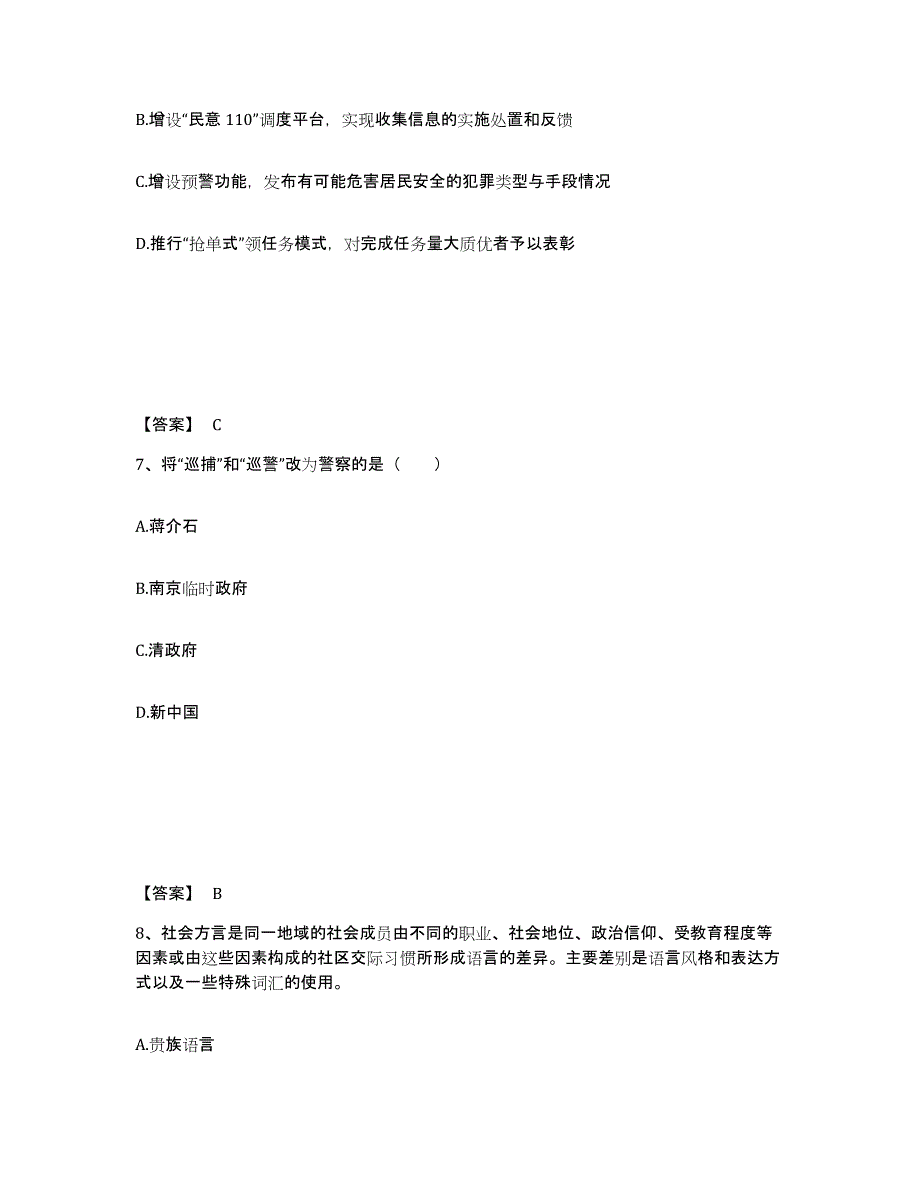 B.增设“民意 110”调度平台，实现收集信息的实施处置和反馈

C.增设预警功能，发布有可能危害居民安全的犯罪类型与手段情况

D.推行“抢单式”领任务模式，对完成任务量大质优者予以表彰

【答案】 C

7、将“巡捕”和“巡警”改为警察的是（　　）

A.蒋介石

B.南京临时政府

C.清政府

D.新中国

【答案】 B

8、社会方言是同一地域的社会成员由不同的职业、社会地位、政治信仰、受教育程度等因素或由这些因素构成的社区交际习惯所形成语言的差异。主要差别是语言风格和表达方式以及一些特殊词汇的使用。

A.贵族语言